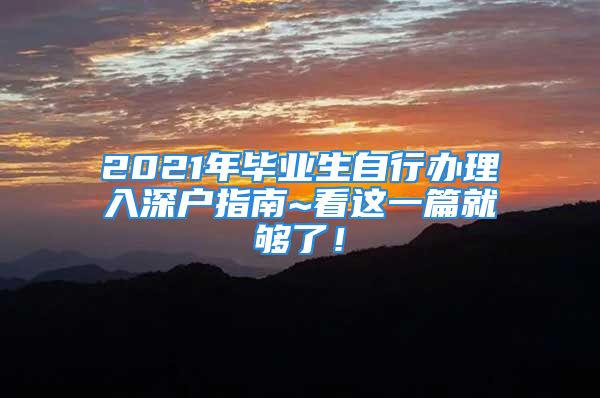 2021年毕业生自行办理入深户指南~看这一篇就够了！